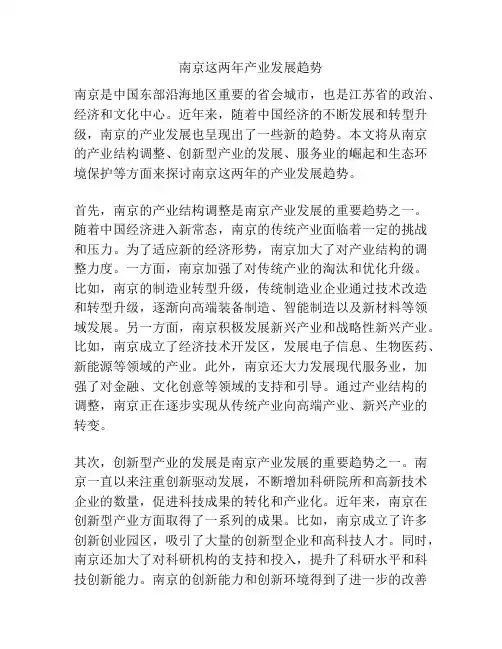 南京这两年产业发展趋势

南京是中国东部沿海地区重要的省会城市，也是江苏省的政治、经济和文化中心。近年来，随着中国经济的不断发展和转型升级，南京的产业发展也呈现出了一些新的趋势。本文将从南京的产业结构调整、创新型产业的发展、服务业的崛起和生态环境保护等方面来探讨南京这两年的产业发展趋势。

首先，南京的产业结构调整是南京产业发展的重要趋势之一。随着中国经济进入新常态，南京的传统产业面临着一定的挑战和压力。为了适应新的经济形势，南京加大了对产业结构的调整力度。一方面，南京加强了对传统产业的淘汰和优化升级。比如，南京的制造业转型升级，传统制造业企业通过技术改造和转型升级，逐渐向高端装备制造、智能制造以及新材料等领域发展。另一方面，南京积极发展新兴产业和战略性新兴产业。比如，南京成立了经济技术开发区，发展电子信息、生物医药、新能源等领域的产业。此外，南京还大力发展现代服务业，加强了对金融、文化创意等领域的支持和引导。通过产业结构的调整，南京正在逐步实现从传统产业向高端产业、新兴产业的转变。

其次，创新型产业的发展是南京产业发展的重要趋势之一。南京一直以来注重创新驱动发展，不断增加科研院所和高新技术企业的数量，促进科技成果的转化和产业化。近年来，南京在创新型产业方面取得了一系列的成果。比如，南京成立了许多创新创业园区，吸引了大量的创新型企业和高科技人才。同时，南京还加大了对科研机构的支持和投入，提升了科研水平和科技创新能力。南京的创新能力和创新环境得到了进一步的改善